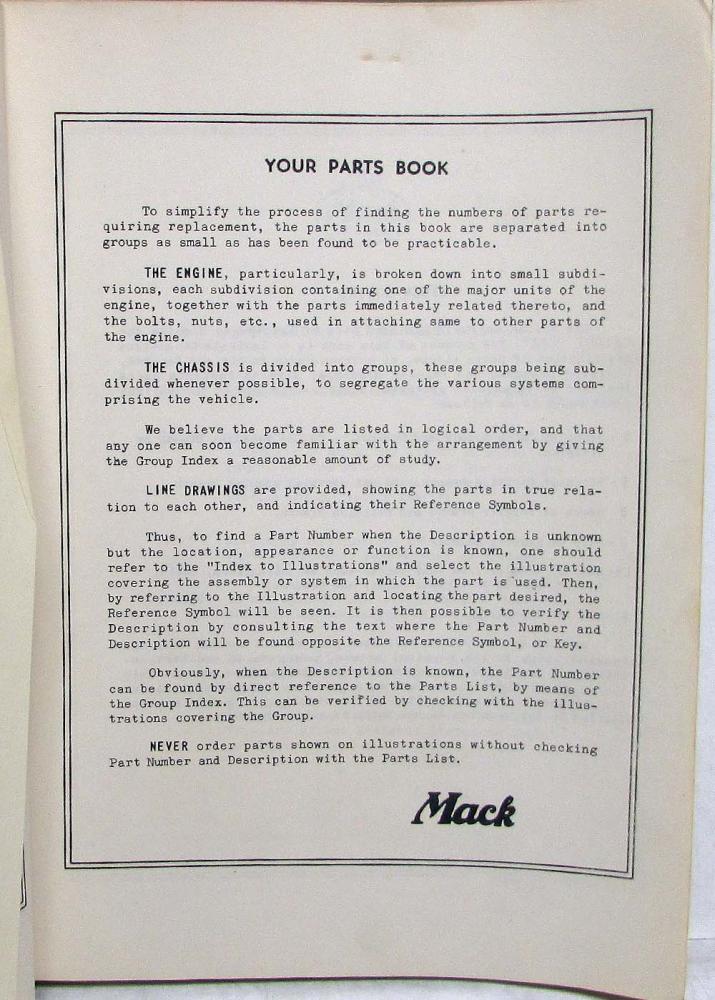 YOUR PARTS BOOK

To simplify the process of finding the numbers of parts requiring replacement, the parts in this book are separated into groups as small as has been found to be practicable.

THE ENGINE, particularly, is broken down into small subdivisions, each subdivision containing one of the major units of the engine, together with the parts immediately related thereto, and the bolts, nuts, etc., used in attaching same to other parts of the engine.

THE CHASSIS is divided into groups, these groups being subdivided whenever possible, to segregate the various systems comprising the vehicle.

We believe the parts are listed in logical order, and that any one can soon become familiar with the arrangement by giving the Group Index a reasonable amount of study.

LINE DRAWINGS are provided, showing the parts in true relation to each other, and indicating their Reference Symbols.

Thus, to find a Part Number when the Description is unknown but the location, appearance or function is known, one should refer to the "Index to Illustrations" and select the illustration covering the assembly or system in which the part is used. Then, by referring to the Illustration and locating the part desired, the Reference Symbol will be seen. It is then possible to verify the Description by consulting the text where the Part Number and Description will be found opposite the Reference Symbol, or Key.

Obviously, when the Description is known, the Part Number can be found by direct reference to the Parts List, by means of the Group Index. This can be verified by checking with the illustrations covering the Group.

NEVER order parts shown on illustrations without checking Part Number and Description with the Parts List.

Mack